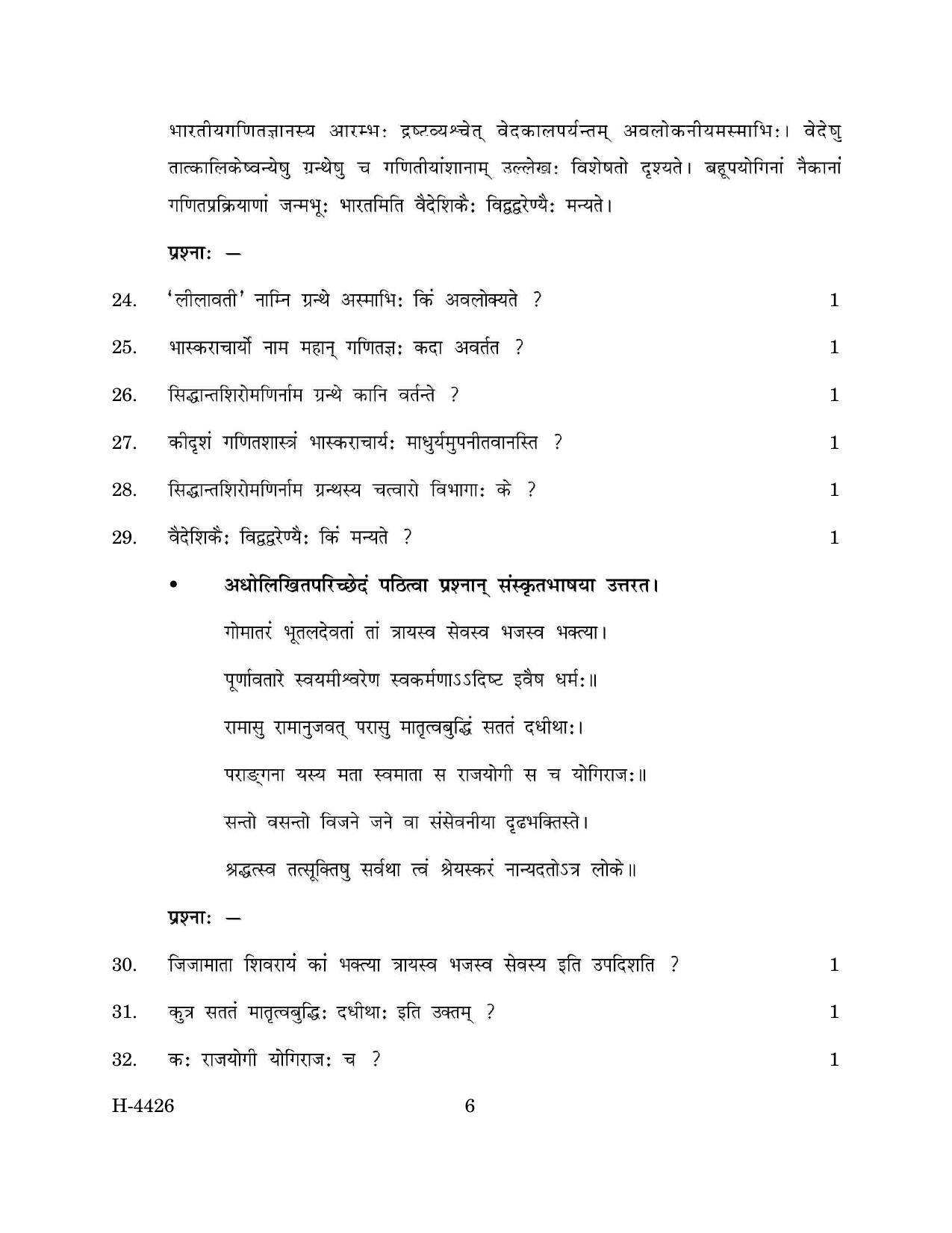 भारतीयगणितज्ञानस्य आरम्भः द्रष्टव्यश्चेत् वेदकालपर्यन्तम् अवलोकनीयमस्माभिः। वेदेषु तात्कालिकेष्वन्येषु ग्रन्थेषु च गणितीयांशानाम् उल्लेखः विशेषतो दृश्यते। बहूपयोगिनां नैकानां गणितप्रक्रियाणां जन्मभूः भारतमिति वैदेशिकैः विद्वद्वरेण्यैः मन्यते।

प्रश्नाः —

24. 'लीलावती' नाम्नि ग्रन्थे अस्माभिः किं अवलोक्यते ? 1

25. भास्कराचार्यो नाम महान् गणितज्ञः कदा अवर्तत ? 1

26. सिद्धान्तशिरोमणिर्नाम ग्रन्थे कानि वर्तन्ते ? 1

27. कीदृशं गणितशास्त्रं भास्कराचार्यः माधुर्यमुपनीतवानस्ति ? 1

28. सिद्धान्तशिरोमणिर्नाम ग्रन्थस्य चत्वारो विभागाः के ? 1

29. वैदेशिकैः विद्वद्वरेण्यैः किं मन्यते ? 1

• अधोलिखितपरिच्छेदं पठित्वा प्रश्नान् संस्कृतभाषया उत्तरत।

गोमातरं भूतलदेवतां तां त्रायस्व सेवस्व भजस्व भक्त्या।
पूर्णावतारे स्वयमीश्वरेण स्वकर्मणाऽऽदिष्ट इवैष धर्मः॥
रामासु रामानुजवत् परासु मातृत्वबुद्धिं सततं दधीथाः।
पराङ्गना यस्य मता स्वमाता स राजयोगी स च योगिराजः॥
सन्तो वसन्तो विजने जने वा संसेवनीया दृढभक्तिस्ते।
श्रद्धत्स्व तत्सूक्तिषु सर्वथा त्वं श्रेयस्करं नान्यदतोऽत्र लोके॥

प्रश्नाः —

30. जिजामाता शिवरायं कां भक्त्या त्रायस्व भजस्व सेवस्य इति उपदिशति ? 1

31. कुत्र सततं मातृत्वबुद्धिः दधीथाः इति उक्तम् ? 1

32. कः राजयोगी योगिराजः च ? 1

H-4426

6